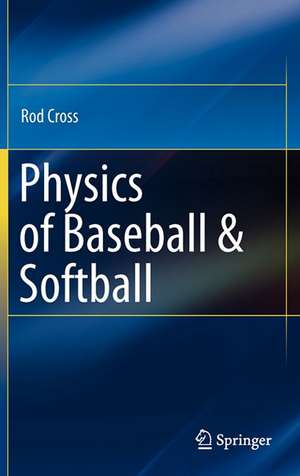 Rod Cross

Physics of Baseball & Softball

Springer